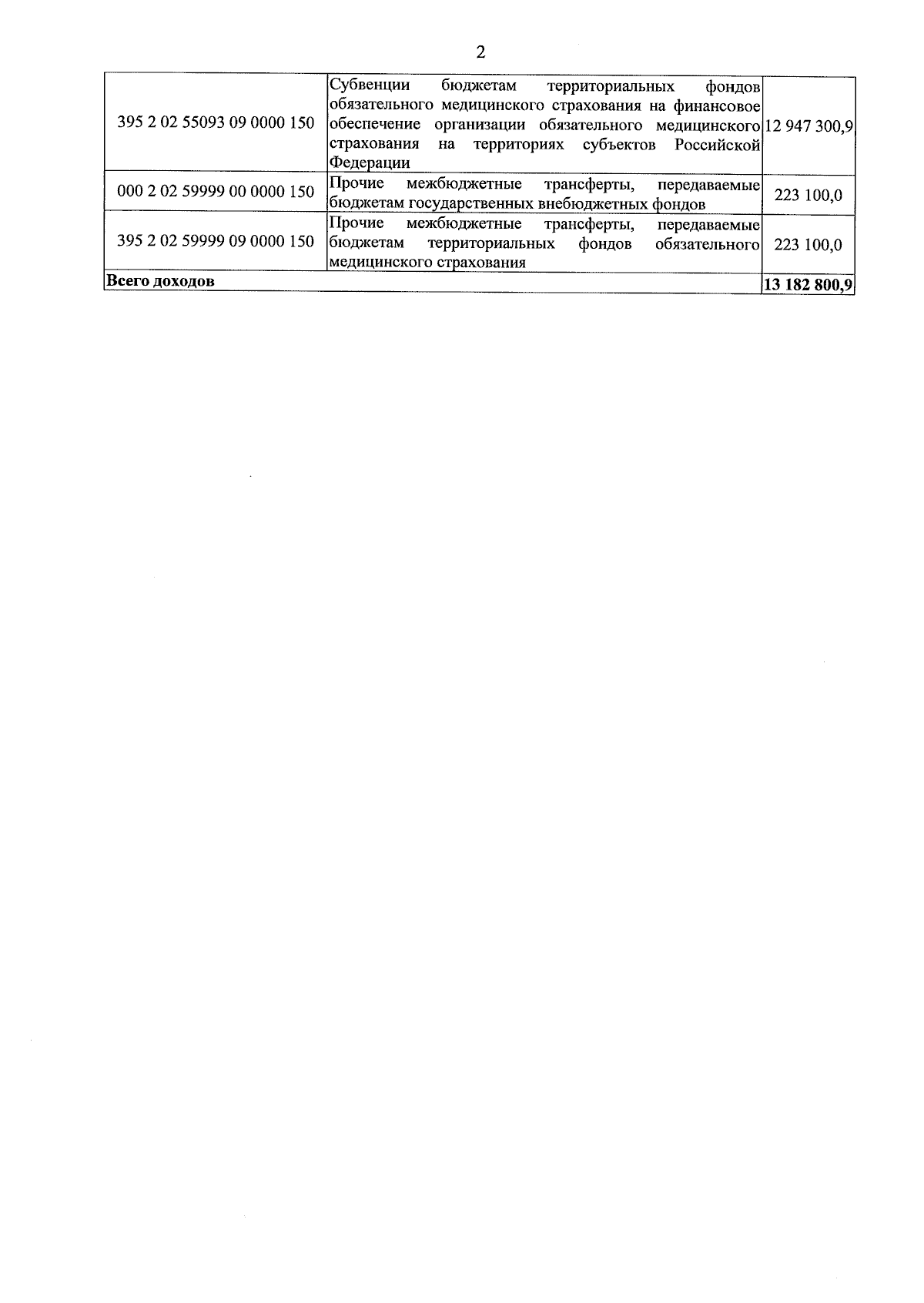 2

| | | |
|---|---|---|
| 395 2 02 55093 09 0000 150 | Субвенции бюджетам территориальных фондов обязательного медицинского страхования на финансовое обеспечение организации обязательного медицинского страхования на территориях субъектов Российской Федерации | 12 947 300,9 |
| 000 2 02 59999 00 0000 150 | Прочие межбюджетные трансферты, передаваемые бюджетам государственных внебюджетных фондов | 223 100,0 |
| 395 2 02 59999 09 0000 150 | Прочие межбюджетные трансферты, передаваемые бюджетам территориальных фондов обязательного медицинского страхования | 223 100,0 |
| **Всего доходов** | | **13 182 800,9** |